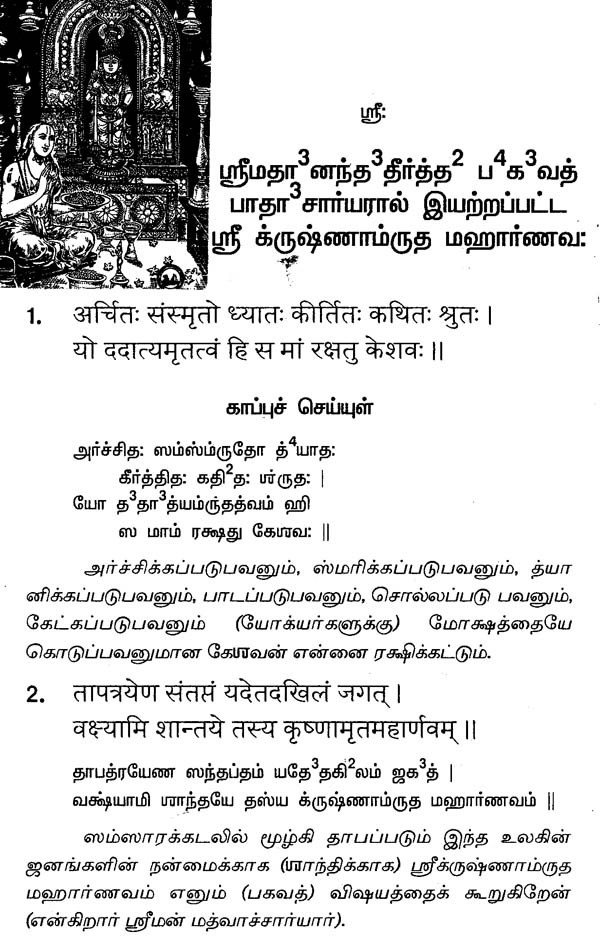 ஸ்ரீ:

ஸ்ரீமதா$^3$னந்த$^3$தீர்த்த$^2$ ப$^4$க$^3$வத் பாதா$^3$சார்யரால் இயற்றப்பட்ட ஸ்ரீ க்ருஷ்ணாம்ருத மஹார்ணவ:

1. अर्चितः संस्मृतो ध्यातः कीर्तितः कथितः श्रुतः ।
यो ददात्यमृतत्वं हि स मां रक्षतु केशवः ॥

காப்புச் செய்யுள்

அர்ச்சித: ஸம்ஸ்ம்ருதோ த்$^4$யாத:
கீர்த்தித: கதி$^2$த: ஶ்ருத: |
யோ த$^3$தா$^3$த்யம்ருதத்வம் ஹி
ஸ மாம் ரக்ஷது கேஶவ: ||

அர்ச்சிக்கப்படுபவனும், ஸ்மரிக்கப்படுபவனும், த்யானிக்கப்படுபவனும், பாடப்படுபவனும், சொல்லப்படு பவனும், கேட்கப்படுபவனும் (யோக்யர்களுக்கு) மோக்ஷத்தையே கொடுப்பவனுமான கேஶவன் என்னை ரக்ஷிக்கட்டும்.

2. तापत्रयेण संतप्तं यदेतदखिलं जगत् ।
वक्ष्यामि शान्तये तस्य कृष्णामृतमहार्णवम् ॥

தாபத்ரயேண ஸந்தப்தம் யதே$^3$தகி$^2$லம் ஜக$^3$த் |
வக்ஷ்யாமி ஶாந்தயே தஸ்ய க்ருஷ்ணாம்ருத மஹார்ணவம் ||

ஸம்ஸாரக்கடலில் மூழ்கி தாபப்படும் இந்த உலகின் ஜனங்களின் நன்மைக்காக (ஶாந்திக்காக) ஸ்ரீக்ருஷ்ணாம்ருத மஹார்ணவம் எனும் (பகவத்) விஷயத்தைக் கூறுகிறேன் (என்கிறார் ஸ்ரீமன் மத்வாச்சார்யார்).